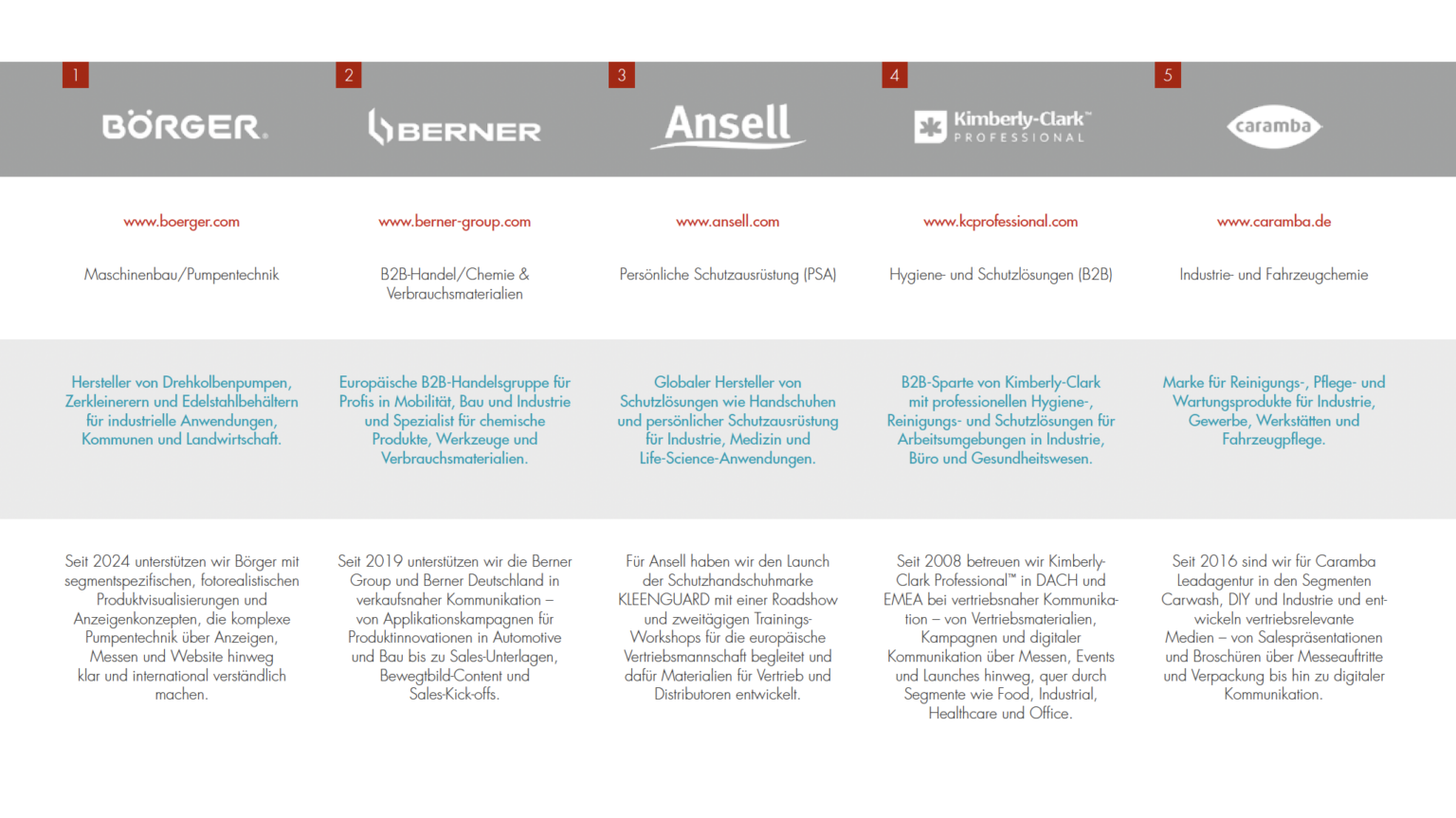 1

BÖRGER.

www.boerger.com

Maschinenbau/Pumpentechnik

Hersteller von Drehkolbenpumpen, Zerkleinerern und Edelstahlbehältern für industrielle Anwendungen, Kommunen und Landwirtschaft.

Seit 2024 unterstützen wir Börger mit segmentspezifischen, fotorealistischen Produktvisualisierungen und Anzeigenkonzepten, die komplexe Pumpentechnik über Anzeigen, Messen und Website hinweg klar und international verständlich machen.

2

BERNER

www.berner-group.com

B2B-Handel/Chemie & Verbrauchsmaterialien

Europäische B2B-Handelsgruppe für Profis in Mobilität, Bau und Industrie und Spezialist für chemische Produkte, Werkzeuge und Verbrauchsmaterialien.

Seit 2019 unterstützen wir die Berner Group und Berner Deutschland in verkaufsnaher Kommunikation – von Applikationskampagnen für Produktinnovationen in Automotive und Bau bis zu Sales-Unterlagen, Bewegtbild-Content und Sales-Kick-offs.

3

Ansell

www.ansell.com

Persönliche Schutzausrüstung (PSA)

Globaler Hersteller von Schutzlösungen wie Handschuhen und persönlicher Schutzausrüstung für Industrie, Medizin und Life-Science-Anwendungen.

Für Ansell haben wir den Launch der Schutzhandschuhmarke KLEENGUARD mit einer Roadshow und zweitägigen Trainings-Workshops für die europäische Vertriebsmannschaft begleitet und dafür Materialien für Vertrieb und Distributoren entwickelt.

4

Kimberly-Clark™ PROFESSIONAL

www.kcprofessional.com

Hygiene- und Schutzlösungen (B2B)

B2B-Sparte von Kimberly-Clark mit professionellen Hygiene-, Reinigungs- und Schutzlösungen für Arbeitsumgebungen in Industrie, Büro und Gesundheitswesen.

Seit 2008 betreuen wir Kimberly-Clark Professional™ in DACH und EMEA bei vertriebsnaher Kommunikation – von Vertriebsmaterialien, Kampagnen und digitaler Kommunikation über Messen, Events und Launches hinweg, quer durch Segmente wie Food, Industrial, Healthcare und Office.

5

caramba

www.caramba.de

Industrie- und Fahrzeugchemie

Marke für Reinigungs-, Pflege- und Wartungsprodukte für Industrie, Gewerbe, Werkstätten und Fahrzeugpflege.

Seit 2016 sind wir für Caramba Leadagentur in den Segmenten Carwash, DIY und Industrie und entwickeln vertriebsrelevante Medien – von Salespräsentationen und Broschüren über Messeauftritte und Verpackung bis hin zu digitaler Kommunikation.